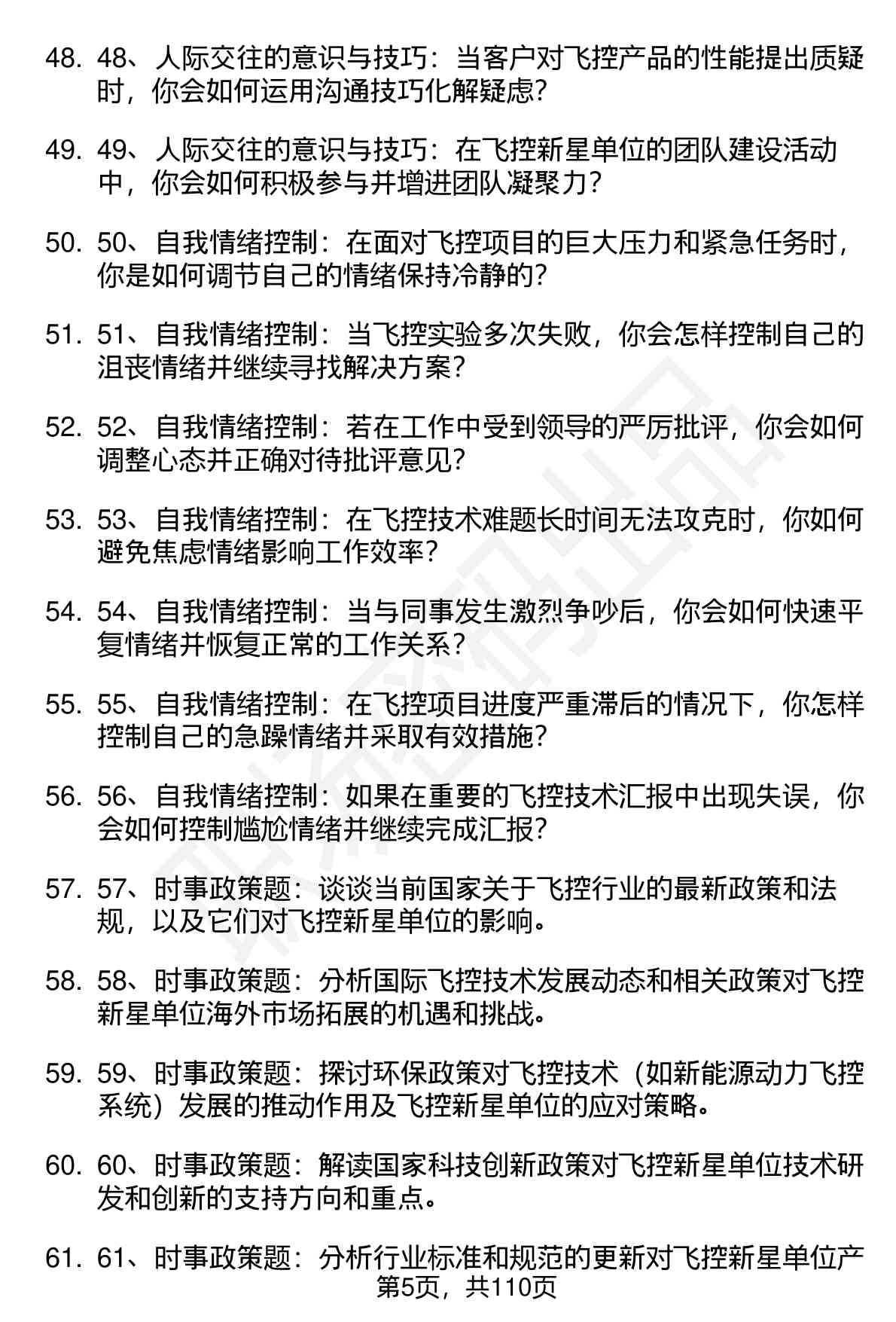 48. 48、人际交往的意识与技巧：当客户对飞控产品的性能提出质疑时，你会如何运用沟通技巧化解疑虑？

49. 49、人际交往的意识与技巧：在飞控新星单位的团队建设活动中，你会如何积极参与并增进团队凝聚力？

50. 50、自我情绪控制：在面对飞控项目的巨大压力和紧急任务时，你是如何调节自己的情绪保持冷静的？

51. 51、自我情绪控制：当飞控实验多次失败，你会怎样控制自己的沮丧情绪并继续寻找解决方案？

52. 52、自我情绪控制：若在工作中受到领导的严厉批评，你会如何调整心态并正确对待批评意见？

53. 53、自我情绪控制：在飞控技术难题长时间无法攻克时，你如何避免焦虑情绪影响工作效率？

54. 54、自我情绪控制：当与同事发生激烈争吵后，你会如何快速平复情绪并恢复正常的工作关系？

55. 55、自我情绪控制：在飞控项目进度严重滞后的情况下，你怎样控制自己的急躁情绪并采取有效措施？

56. 56、自我情绪控制：如果在重要的飞控技术汇报中出现失误，你会如何控制尴尬情绪并继续完成汇报？

57. 57、时事政策题：谈谈当前国家关于飞控行业的最新政策和法规，以及它们对飞控新星单位的影响。

58. 58、时事政策题：分析国际飞控技术发展动态和相关政策对飞控新星单位海外市场拓展的机遇和挑战。

59. 59、时事政策题：探讨环保政策对飞控技术（如新能源动力飞控系统）发展的推动作用及飞控新星单位的应对策略。

60. 60、时事政策题：解读国家科技创新政策对飞控新星单位技术研发和创新的支持方向和重点。

61. 61、时事政策题：分析行业标准和规范的更新对飞控新星单位产

第5页，共110页